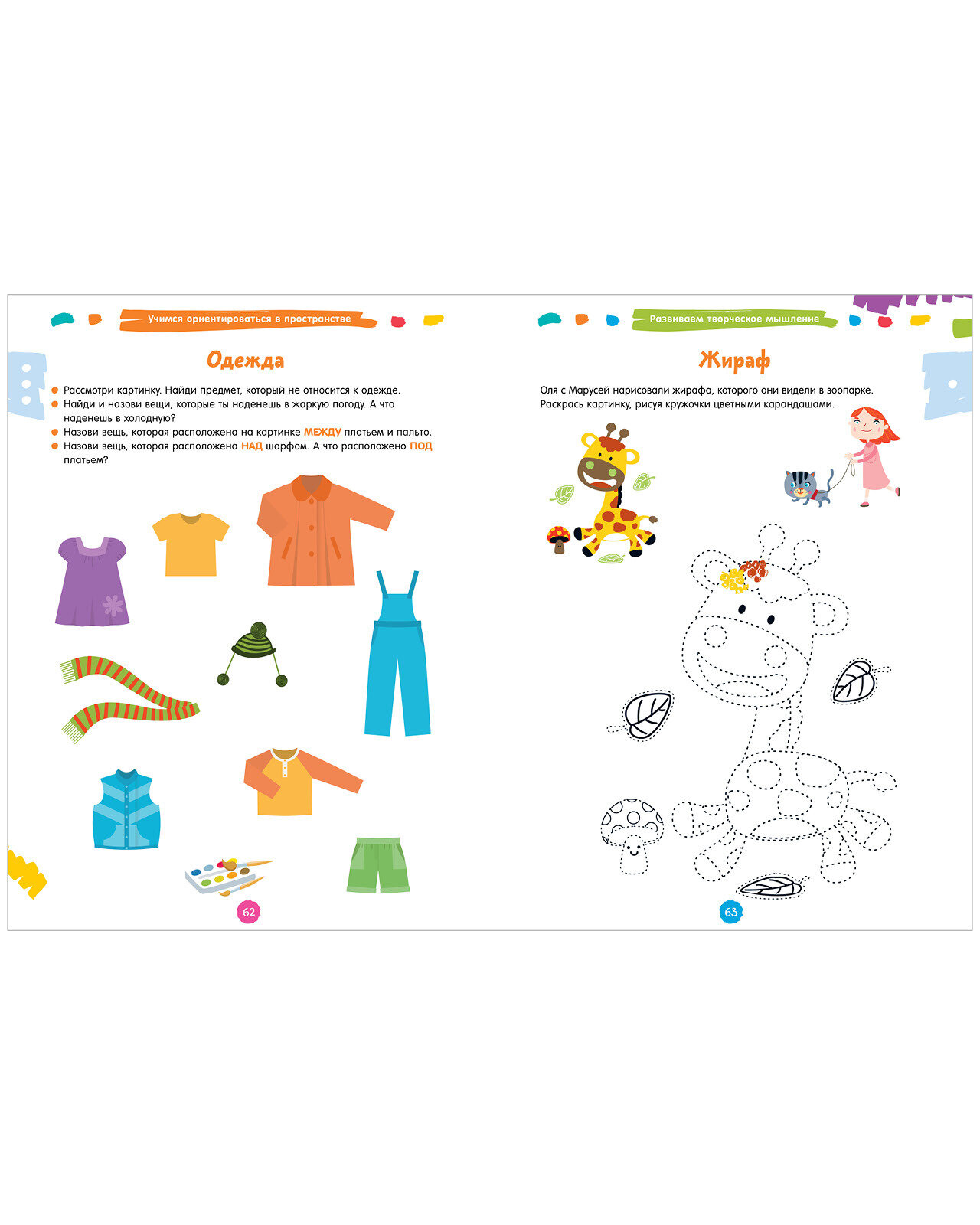 Учимся ориентироваться в пространстве

Одежда

• Рассмотри картинку. Найди предмет, который не относится к одежде.
• Найди и назови вещи, которые ты наденешь в жаркую погоду. А что наденешь в холодную?
• Назови вещь, которая расположена на картинке МЕЖДУ платьем и пальто.
• Назови вещь, которая расположена НАД шарфом. А что расположено ПОД платьем?

62

Развиваем творческое мышление

Жираф

Оля с Марусей нарисовали жирафа, которого они видели в зоопарке. Раскрась картинку, рисуя кружочки цветными карандашами.

63